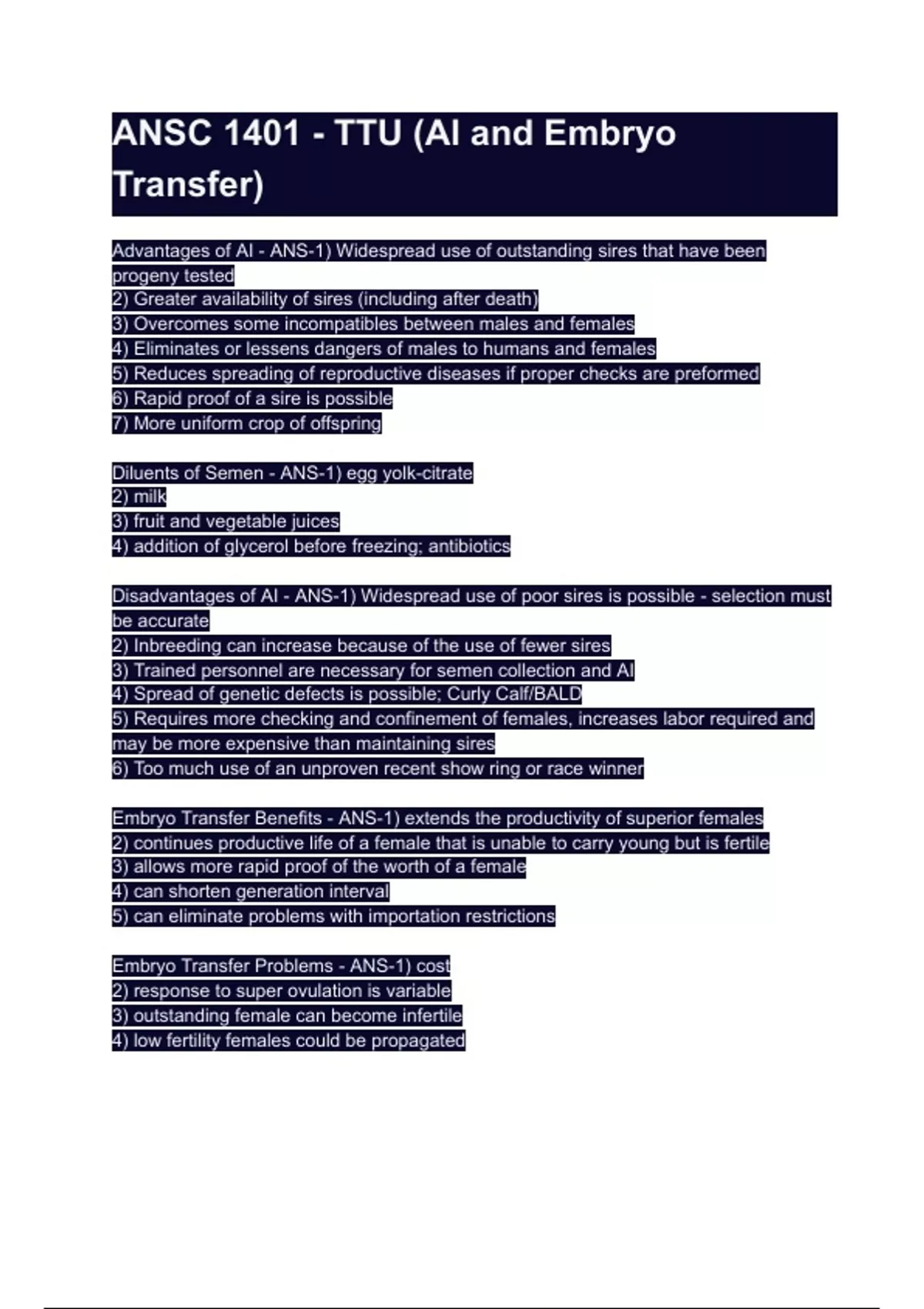 ANSC 1401 - TTU (AI and Embryo Transfer)

Advantages of AI - ANS-1) Widespread use of outstanding sires that have been progeny tested
2) Greater availability of sires (including after death)
3) Overcomes some incompatibles between males and females
4) Eliminates or lessens dangers of males to humans and females
5) Reduces spreading of reproductive diseases if proper checks are preformed
6) Rapid proof of a sire is possible
7) More uniform crop of offspring

Diluents of Semen - ANS-1) egg yolk-citrate
2) milk
3) fruit and vegetable juices
4) addition of glycerol before freezing; antibiotics

Disadvantages of AI - ANS-1) Widespread use of poor sires is possible - selection must be accurate
2) Inbreeding can increase because of the use of fewer sires
3) Trained personnel are necessary for semen collection and AI
4) Spread of genetic defects is possible; Curly Calf/BALD
5) Requires more checking and confinement of females, increases labor required and may be more expensive than maintaining sires
6) Too much use of an unproven recent show ring or race winner

Embryo Transfer Benefits - ANS-1) extends the productivity of superior females
2) continues productive life of a female that is unable to carry young but is fertile
3) allows more rapid proof of the worth of a female
4) can shorten generation interval
5) can eliminate problems with importation restrictions

Embryo Transfer Problems - ANS-1) cost
2) response to super ovulation is variable
3) outstanding female can become infertile
4) low fertility females could be propagated